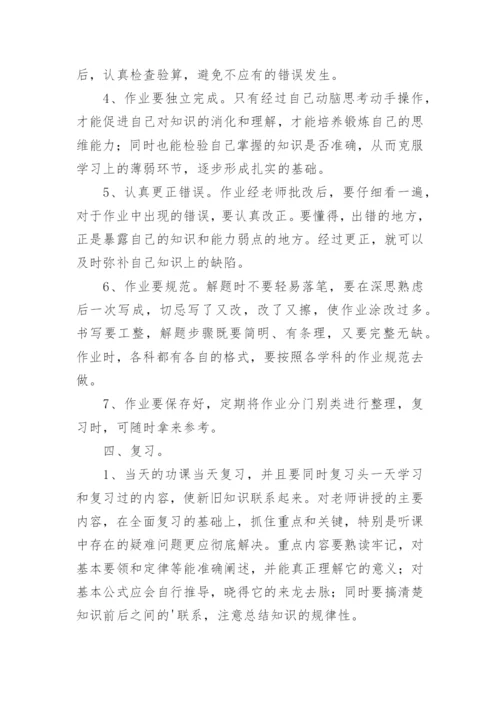 后，认真检查验算，避免不应有的错误发生。

4、作业要独立完成。只有经过自己动脑思考动手操作，才能促进自己对知识的消化和理解，才能培养锻炼自己的思维能力；同时也能检验自己掌握的知识是否准确，从而克服学习上的薄弱环节，逐步形成扎实的基础。

5、认真更正错误。作业经老师批改后，要仔细看一遍，对于作业中出现的错误，要认真改正。要懂得，出错的地方，正是暴露自己的知识和能力弱点的地方。经过更正，就可以及时弥补自己知识上的缺陷。

6、作业要规范。解题时不要轻易落笔，要在深思熟虑后一次写成，切忌写了又改，改了又擦，使作业涂改过多。书写要工整，解题步骤既要简明、有条理，又要完整无缺。作业时，各科都有各自的格式，要按照各学科的作业规范去做。

7、作业要保存好，定期将作业分门别类进行整理，复习时，可随时拿来参考。

四、复习。

1、当天的功课当天复习，并且要同时复习头一天学习和复习过的内容，使新旧知识联系起来。对老师讲授的主要内容，在全面复习的基础上，抓住重点和关键，特别是听课中存在的疑难问题更应彻底解决。重点内容要熟读牢记，对基本要领和定律等能准确阐述，并能真正理解它的意义；对基本公式应会自行推导，晓得它的来龙去脉；同时要搞清楚知识前后之间的'联系，注意总结知识的规律性。